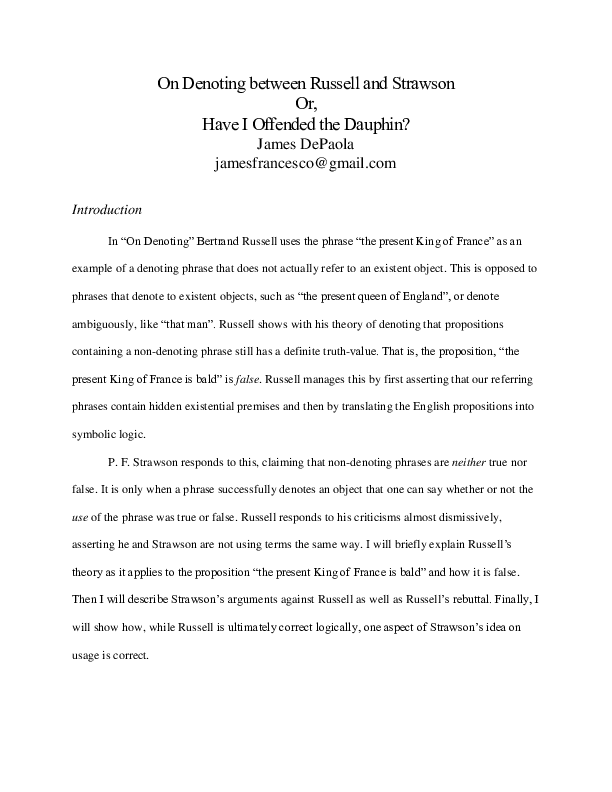 On Denoting between Russell and Strawson
Or,
Have I Offended the Dauphin?
James DePaola
jamesfrancesco@gmail.com

Introduction

In “On Denoting” Bertrand Russell uses the phrase “the present King of France” as an example of a denoting phrase that does not actually refer to an existent object. This is opposed to phrases that denote to existent objects, such as “the present queen of England”, or denote ambiguously, like “that man”. Russell shows with his theory of denoting that propositions containing a non-denoting phrase still has a definite truth-value. That is, the proposition, “the present King of France is bald” is false. Russell manages this by first asserting that our referring phrases contain hidden existential premises and then by translating the English propositions into symbolic logic.

P. F. Strawson responds to this, claiming that non-denoting phrases are neither true nor false. It is only when a phrase successfully denotes an object that one can say whether or not the use of the phrase was true or false. Russell responds to his criticisms almost dismissively, asserting he and Strawson are not using terms the same way. I will briefly explain Russell’s theory as it applies to the proposition “the present King of France is bald” and how it is false. Then I will describe Strawson’s arguments against Russell as well as Russell’s rebuttal. Finally, I will show how, while Russell is ultimately correct logically, one aspect of Strawson’s idea on usage is correct.